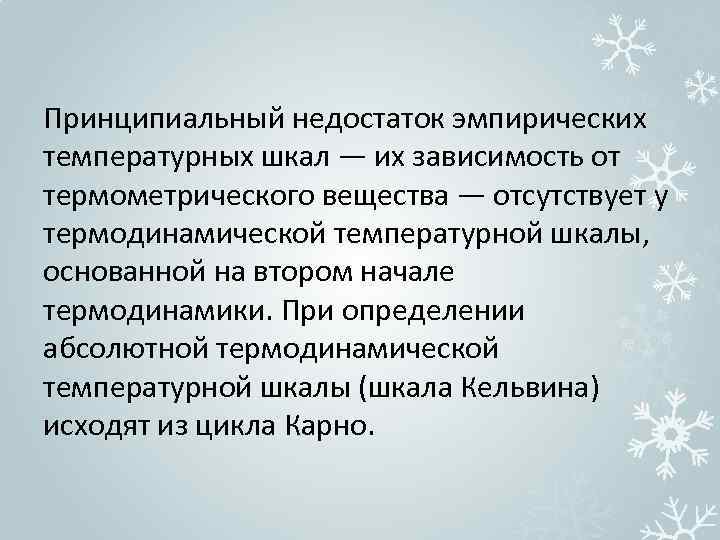 Принципиальный недостаток эмпирических температурных шкал — их зависимость от термометрического вещества — отсутствует у термодинамической температурной шкалы, основанной на втором начале термодинамики. При определении абсолютной термодинамической температурной шкалы (шкала Кельвина) исходят из цикла Карно.